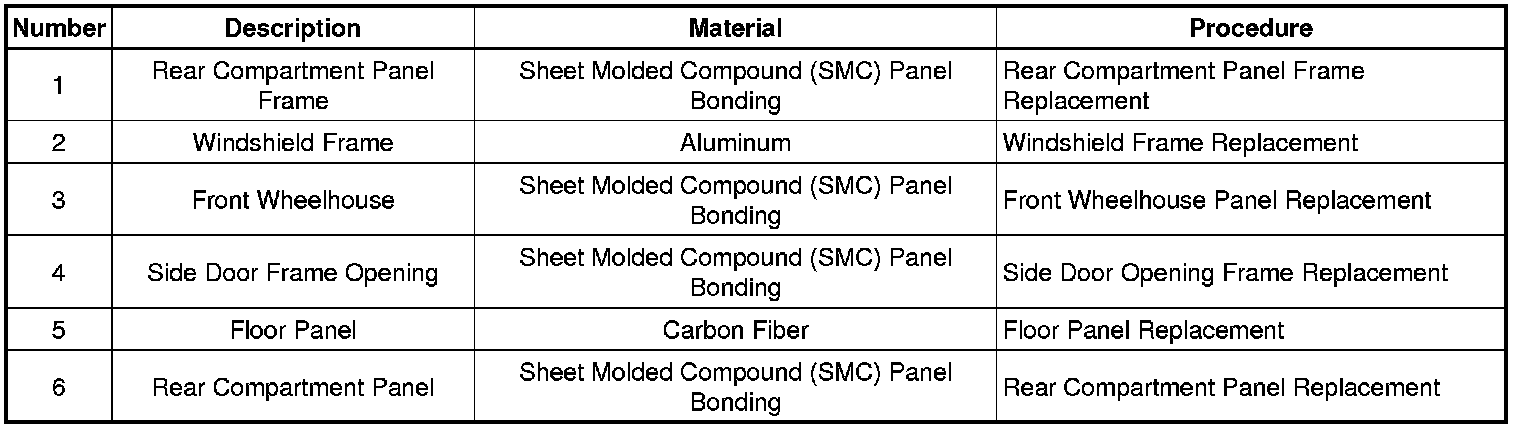 | Number | Description | Material | Procedure |
|---|---|---|---|
| 1 | Rear Compartment Panel Frame | Sheet Molded Compound (SMC) Panel Bonding | Rear Compartment Panel Frame Replacement |
| 2 | Windshield Frame | Aluminum | Windshield Frame Replacement |
| 3 | Front Wheelhouse | Sheet Molded Compound (SMC) Panel Bonding | Front Wheelhouse Panel Replacement |
| 4 | Side Door Frame Opening | Sheet Molded Compound (SMC) Panel Bonding | Side Door Opening Frame Replacement |
| 5 | Floor Panel | Carbon Fiber | Floor Panel Replacement |
| 6 | Rear Compartment Panel | Sheet Molded Compound (SMC) Panel Bonding | Rear Compartment Panel Replacement |